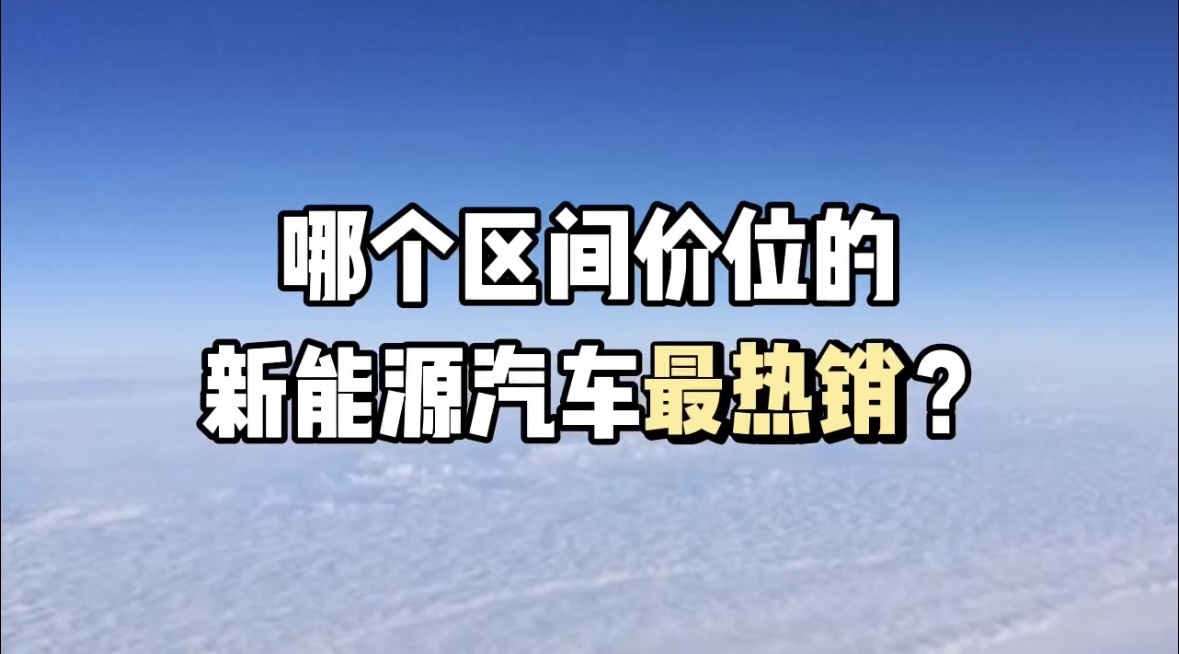 哪个区间价位的
新能源汽车最热销？